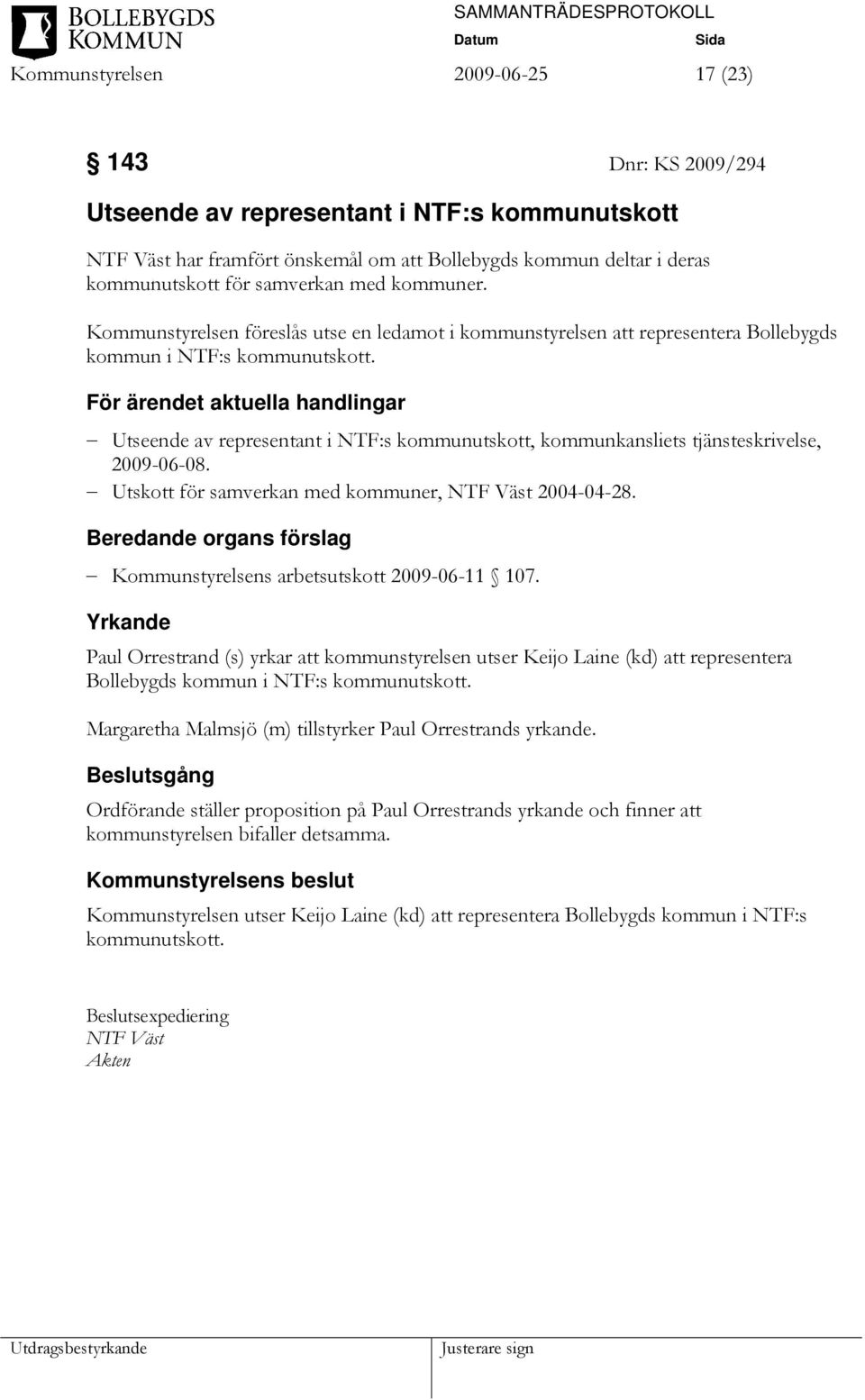 BOLLEBYGDS KOMMUN

SAMMANTRÄDESPROTOKOLL
Datum Sida
Kommunstyrelsen 2009-06-25 17 (23)

§ 143 Dnr: KS 2009/294

Utseende av representant i NTF:s kommunutskott

NTF Väst har framfört önskemål om att Bollebygds kommun deltar i deras kommunutskott för samverkan med kommuner.

Kommunstyrelsen föreslås utse en ledamot i kommunstyrelsen att representera Bollebygds kommun i NTF:s kommunutskott.

För ärendet aktuella handlingar

– Utseende av representant i NTF:s kommunutskott, kommunkansliets tjänsteskrivelse, 2009-06-08.
– Utskott för samverkan med kommuner, NTF Väst 2004-04-28.

Beredande organs förslag

– Kommunstyrelsens arbetsutskott 2009-06-11 § 107.

Yrkande

Paul Orrestrand (s) yrkar att kommunstyrelsen utser Keijo Laine (kd) att representera Bollebygds kommun i NTF:s kommunutskott.

Margaretha Malmsjö (m) tillstyrker Paul Orrestrands yrkande.

Beslutsgång

Ordförande ställer proposition på Paul Orrestrands yrkande och finner att kommunstyrelsen bifaller detsamma.

Kommunstyrelsens beslut

Kommunstyrelsen utser Keijo Laine (kd) att representera Bollebygds kommun i NTF:s kommunutskott.

Beslutsexpediering
NTF Väst
Akten

Utdragsbestyrkande Justerare sign